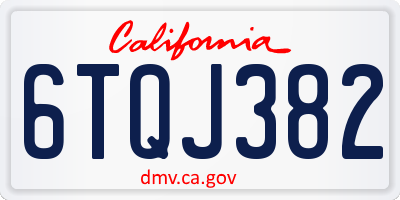 California

6TQJ382

dmv.ca.gov